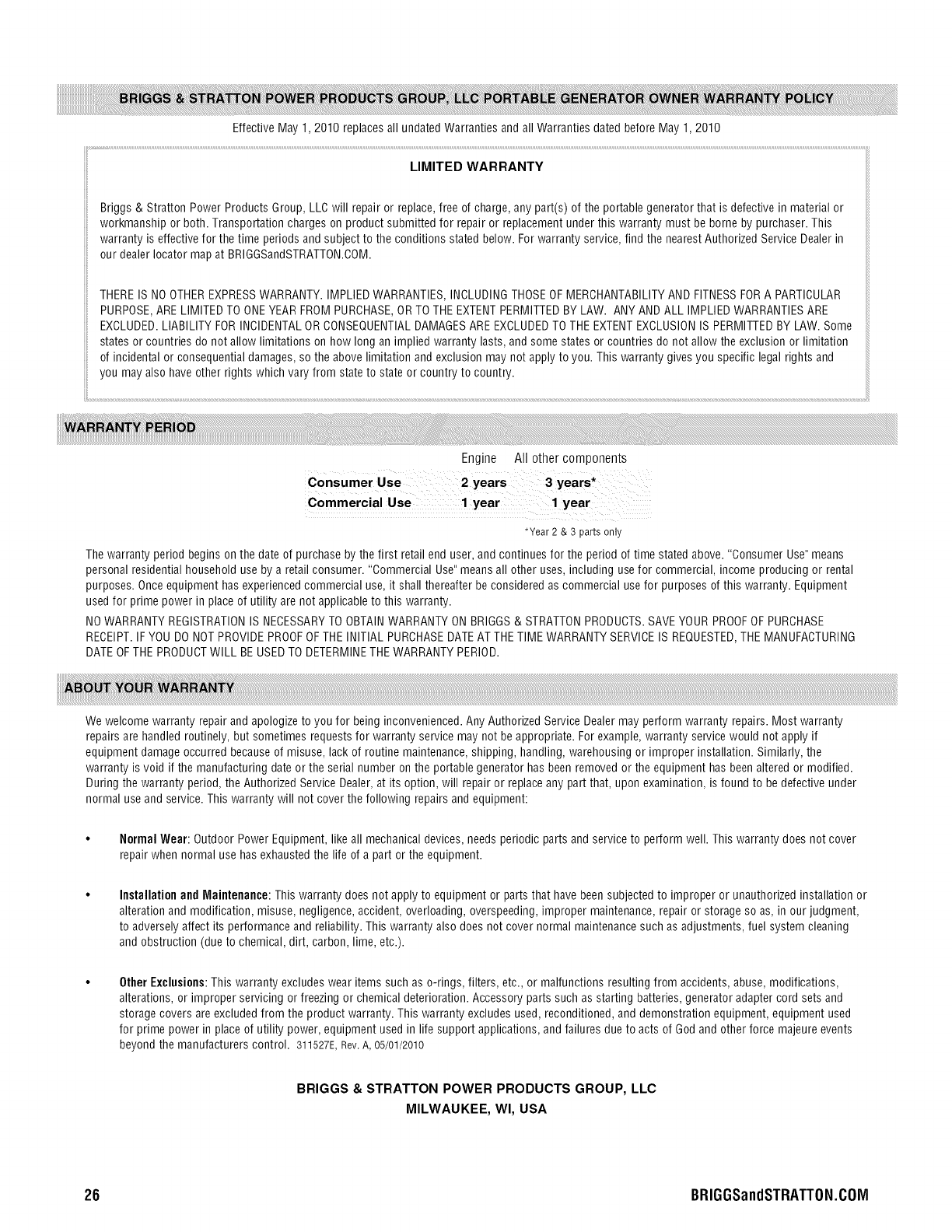 BRIGGS & STRATTON POWER PRODUCTS GROUP, LLC PORTABLE GENERATOR OWNER WARRANTY POLICY

Effective May 1, 2010 replaces all undated Warranties and all Warranties dated before May 1, 2010

LIMITED WARRANTY

Briggs & Stratton Power Products Group, LLC will repair or replace, free of charge, any part(s) of the portable generator that is defective in material or workmanship or both. Transportation charges on product submitted for repair or replacement under this warranty must be borne by purchaser. This warranty is effective for the time periods and subject to the conditions stated below. For warranty service, find the nearest Authorized Service Dealer in our dealer locator map at BRIGGSandSTRATTON.COM.

THERE IS NO OTHER EXPRESS WARRANTY. IMPLIED WARRANTIES, INCLUDING THOSE OF MERCHANTABILITY AND FITNESS FOR A PARTICULAR PURPOSE, ARE LIMITED TO ONE YEAR FROM PURCHASE, OR TO THE EXTENT PERMITTED BY LAW. ANY AND ALL IMPLIED WARRANTIES ARE EXCLUDED. LIABILITY FOR INCIDENTAL OR CONSEQUENTIAL DAMAGES ARE EXCLUDED TO THE EXTENT EXCLUSION IS PERMITTED BY LAW. Some states or countries do not allow limitations on how long an implied warranty lasts, and some states or countries do not allow the exclusion or limitation of incidental or consequential damages, so the above limitation and exclusion may not apply to you. This warranty gives you specific legal rights and you may also have other rights which vary from state to state or country to country.

WARRANTY PERIOD

| | Engine | All other components |
|---|---|---|
| Consumer Use | 2 years | 3 years* |
| Commercial Use | 1 year | 1 year |

*Year 2 & 3 parts only

The warranty period begins on the date of purchase by the first retail end user, and continues for the period of time stated above. "Consumer Use" means personal residential household use by a retail consumer. "Commercial Use" means all other uses, including use for commercial, income producing or rental purposes. Once equipment has experienced commercial use, it shall thereafter be considered as commercial use for purposes of this warranty. Equipment used for prime power in place of utility are not applicable to this warranty.

NO WARRANTY REGISTRATION IS NECESSARY TO OBTAIN WARRANTY ON BRIGGS & STRATTON PRODUCTS. SAVE YOUR PROOF OF PURCHASE RECEIPT. IF YOU DO NOT PROVIDE PROOF OF THE INITIAL PURCHASE DATE AT THE TIME WARRANTY SERVICE IS REQUESTED, THE MANUFACTURING DATE OF THE PRODUCT WILL BE USED TO DETERMINE THE WARRANTY PERIOD.

ABOUT YOUR WARRANTY

We welcome warranty repair and apologize to you for being inconvenienced. Any Authorized Service Dealer may perform warranty repairs. Most warranty repairs are handled routinely, but sometimes requests for warranty service may not be appropriate. For example, warranty service would not apply if equipment damage occurred because of misuse, lack of routine maintenance, shipping, handling, warehousing or improper installation. Similarly, the warranty is void if the manufacturing date or the serial number on the portable generator has been removed or the equipment has been altered or modified. During the warranty period, the Authorized Service Dealer, at its option, will repair or replace any part that, upon examination, is found to be defective under normal use and service. This warranty will not cover the following repairs and equipment:

• Normal Wear: Outdoor Power Equipment, like all mechanical devices, needs periodic parts and service to perform well. This warranty does not cover repair when normal use has exhausted the life of a part or the equipment.

• Installation and Maintenance: This warranty does not apply to equipment or parts that have been subjected to improper or unauthorized installation or alteration and modification, misuse, negligence, accident, overloading, overspeeding, improper maintenance, repair or storage so as, in our judgment, to adversely affect its performance and reliability. This warranty also does not cover normal maintenance such as adjustments, fuel system cleaning and obstruction (due to chemical, dirt, carbon, lime, etc.).

• Other Exclusions: This warranty excludes wear items such as o-rings, filters, etc., or malfunctions resulting from accidents, abuse, modifications, alterations, or improper servicing or freezing or chemical deterioration. Accessory parts such as starting batteries, generator adapter cord sets and storage covers are excluded from the product warranty. This warranty excludes used, reconditioned, and demonstration equipment, equipment used for prime power in place of utility power, equipment used in life support applications, and failures due to acts of God and other force majeure events beyond the manufacturers control. 311527E, Rev. A, 05/01/2010

BRIGGS & STRATTON POWER PRODUCTS GROUP, LLC
MILWAUKEE, WI, USA

26 BRIGGSandSTRATTON.COM